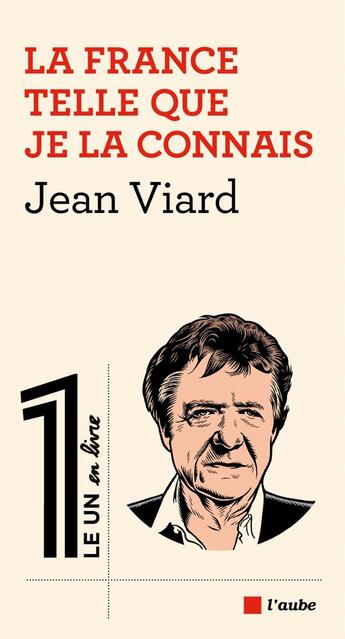 LA FRANCE TELLE QUE JE LA CONNAIS

Jean Viard

1
LE UN en livre

l'aube